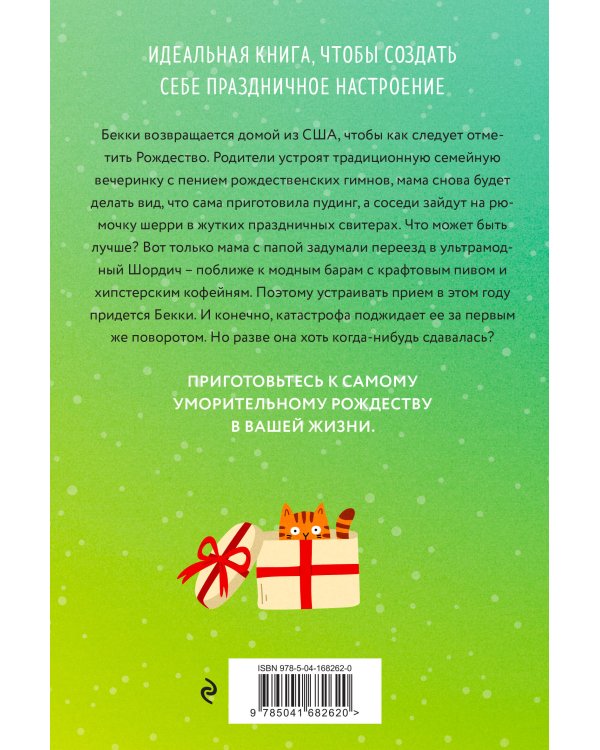 ИДЕАЛЬНАЯ КНИГА, ЧТОБЫ СОЗДАТЬ СЕБЕ ПРАЗДНИЧНОЕ НАСТРОЕНИЕ

Бекки возвращается домой из США, чтобы как следует отметить Рождество. Родители устроят традиционную семейную вечеринку с пением рождественских гимнов, мама снова будет делать вид, что сама приготовила пудинг, а соседи зайдут на рюмочку шерри в жутких праздничных свитерах. Что может быть лучше? Вот только мама с папой задумали переезд в ультрамодный Шордич – поближе к модным барам с крафтовым пивом и хипстерским кофейням. Поэтому устраивать прием в этом году придется Бекки. И конечно, катастрофа поджидает ее за первым же поворотом. Но разве она хоть когда-нибудь сдавалась?

ПРИГОТОВЬТЕСЬ К САМОМУ УМОРИТЕЛЬНОМУ РОЖДЕСТВУ В ВАШЕЙ ЖИЗНИ.

ISBN 978-5-04-168262-0

9 785041 682620 >